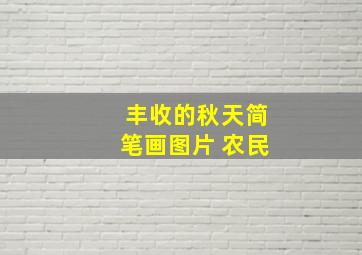 丰收的秋天简笔画图片 农民